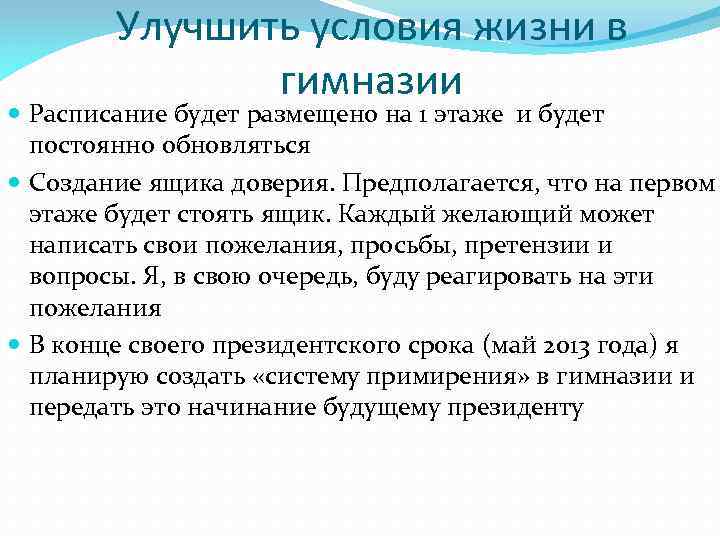 Улучшить условия жизни в гимназии

Расписание будет размещено на 1 этаже и будет постоянно обновляться

Создание ящика доверия. Предполагается, что на первом этаже будет стоять ящик. Каждый желающий может написать свои пожелания, просьбы, претензии и вопросы. Я, в свою очередь, буду реагировать на эти пожелания

В конце своего президентского срока (май 2013 года) я планирую создать «систему примирения» в гимназии и передать это начинание будущему президенту